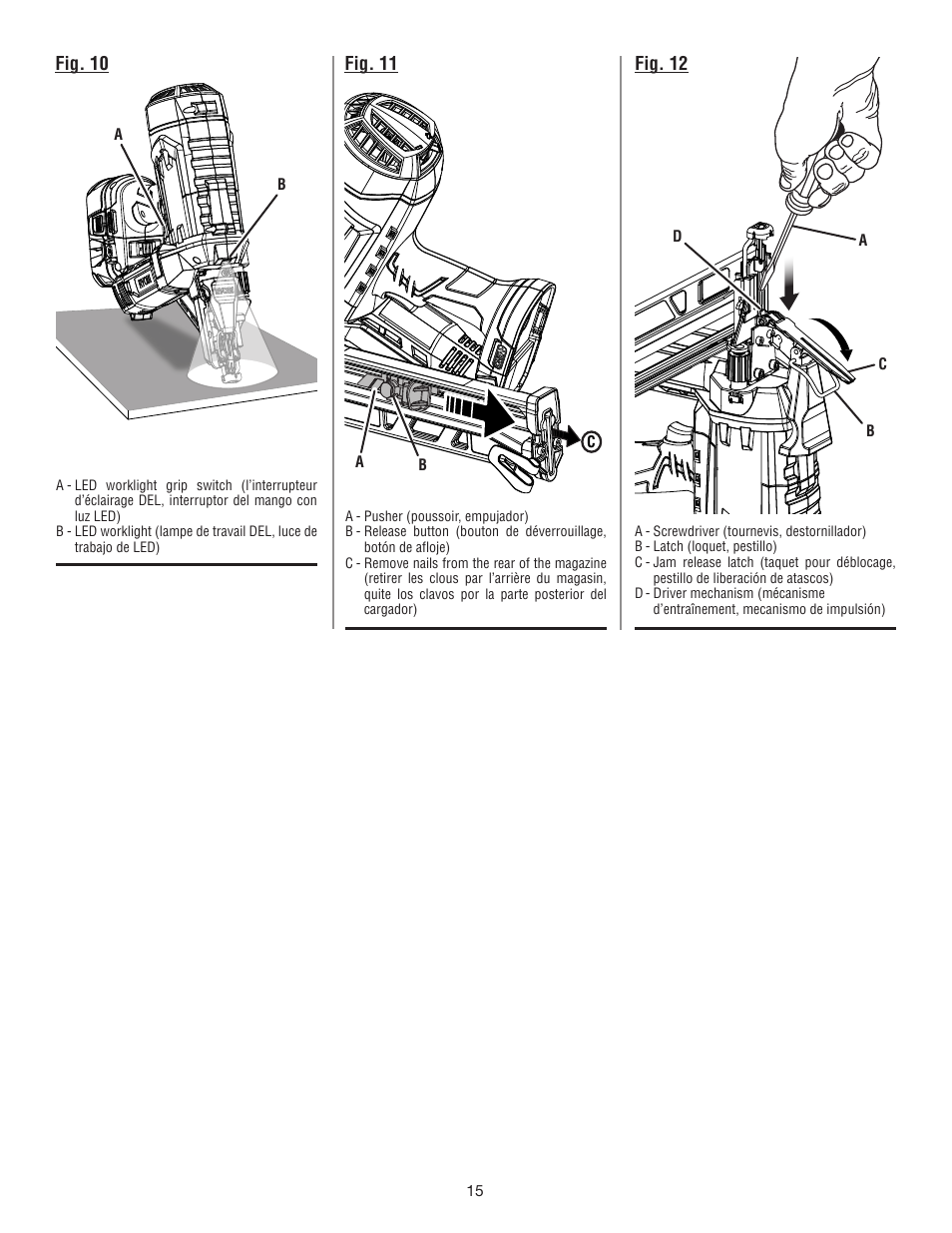 Fig. 10

A

B

A - LED worklight grip switch (l'interrupteur d'éclairage DEL, interruptor del mango con luz LED)
B - LED worklight (lampe de travail DEL, luce de trabajo de LED)

Fig. 11

A

B

C

A - Pusher (poussoir, empujador)
B - Release button (bouton de déverrouillage, botón de afloje)
C - Remove nails from the rear of the magazine (retirer les clous par l'arrière du magasin, quite los clavos por la parte posterior del cargador)

Fig. 12

D

A

C

B

A - Screwdriver (tournevis, destornillador)
B - Latch (loquet, pestillo)
C - Jam release latch (taquet pour déblocage, pestillo de liberación de atascos)
D - Driver mechanism (mécanisme d'entraînement, mecanismo de impulsión)

15